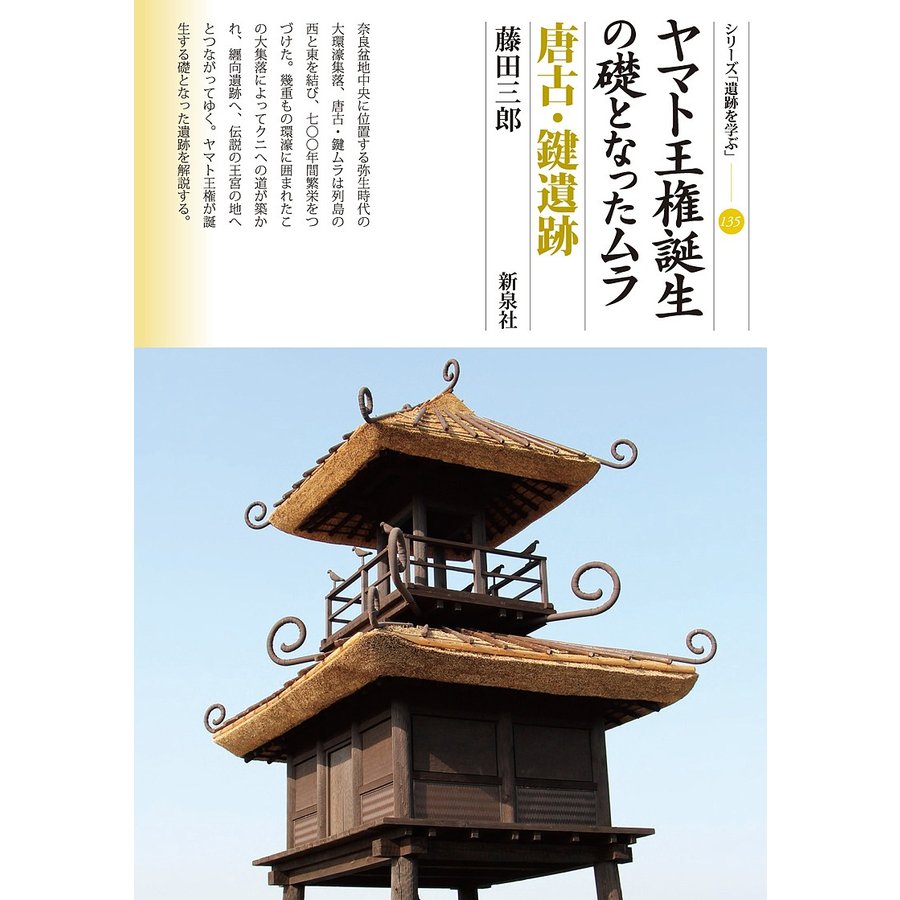 シリーズ「遺跡を学ぶ」

135

ヤマト王権誕生の礎となったムラ

唐古・鍵遺跡

藤田三郎

新泉社

奈良盆地中央に位置する弥生時代の大環濠集落、唐古・鍵ムラは列島の西と東を結び、七〇〇年間繁栄をつづけた。幾重もの環濠に囲まれたこの大集落によってクニへの道が築かれ、纒向遺跡へ、伝説の王宮の地へとつながってゆく。ヤマト王権が誕生する礎となった遺跡を解説する。